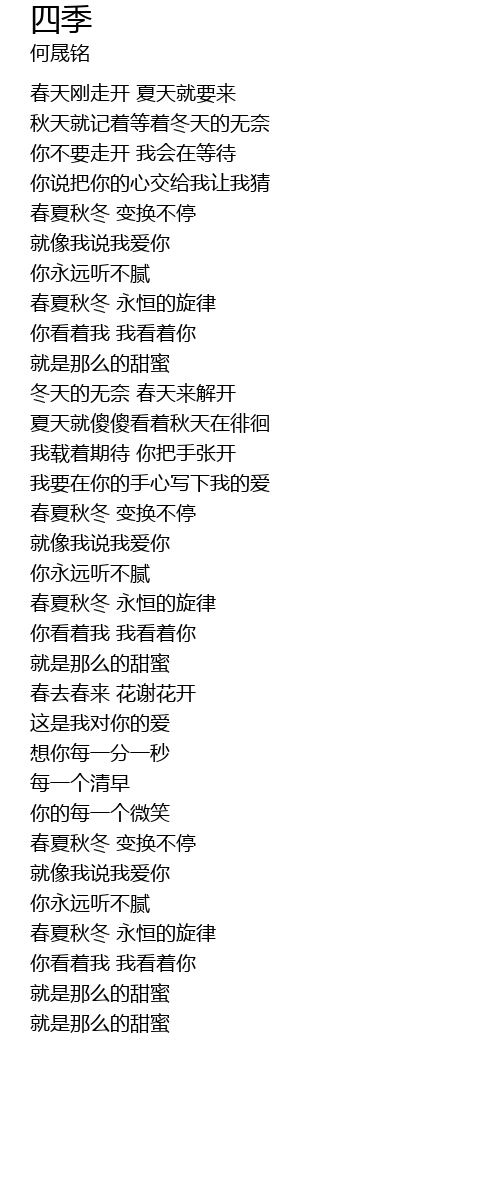 四季
何晟铭

春天刚走开 夏天就要来
秋天就记着等着冬天的无奈
你不要走开 我会在等待
你说把你的心交给我让我猜
春夏秋冬 变换不停
就像我说我爱你
你永远听不腻
春夏秋冬 永恒的旋律
你看着我 我看着你
就是那么的甜蜜
冬天的无奈 春天来解开
夏天就傻傻看着秋天在徘徊
我载着期待 你把手张开
我要在你的手心写下我的爱
春夏秋冬 变换不停
就像我说我爱你
你永远听不腻
春夏秋冬 永恒的旋律
你看着我 我看着你
就是那么的甜蜜
春去春来 花谢花开
这是我对你的爱
想你每一分一秒
每一个清早
你的每一个微笑
春夏秋冬 变换不停
就像我说我爱你
你永远听不腻
春夏秋冬 永恒的旋律
你看着我 我看着你
就是那么的甜蜜
就是那么的甜蜜